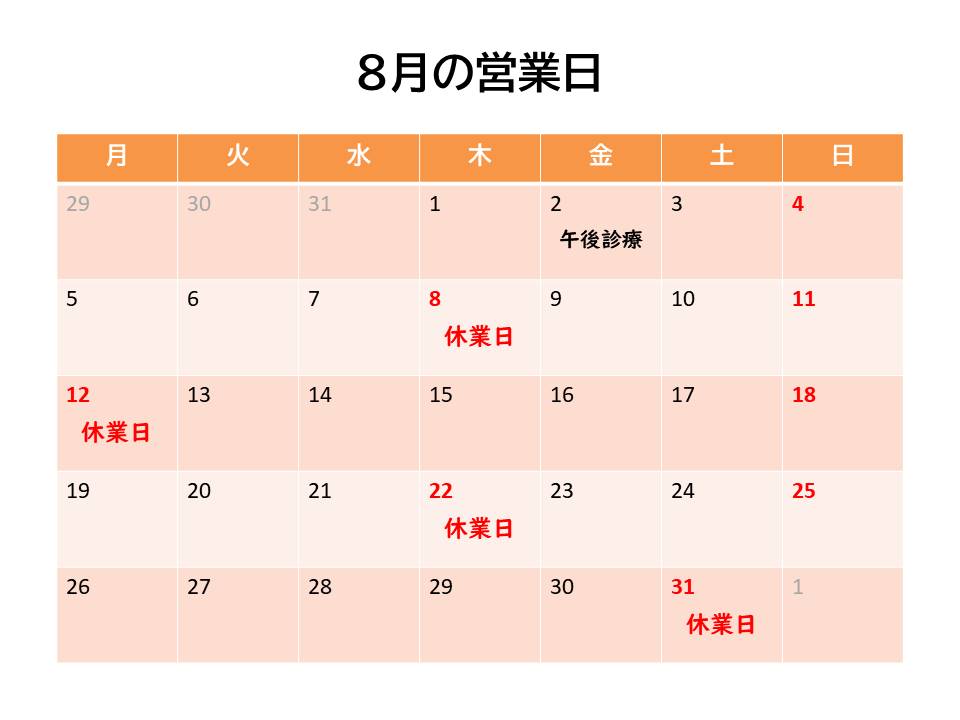 ８月の営業日

| 月 | 火 | 水 | 木 | 金 | 土 | 日 |
|---|---|---|---|---|---|---|
| 29 | 30 | 31 | 1 | 2 午後診療 | 3 | 4 |
| 5 | 6 | 7 | 8 休業日 | 9 | 10 | 11 |
| 12 休業日 | 13 | 14 | 15 | 16 | 17 | 18 |
| 19 | 20 | 21 | 22 休業日 | 23 | 24 | 25 |
| 26 | 27 | 28 | 29 | 30 | 31 休業日 | 1 |